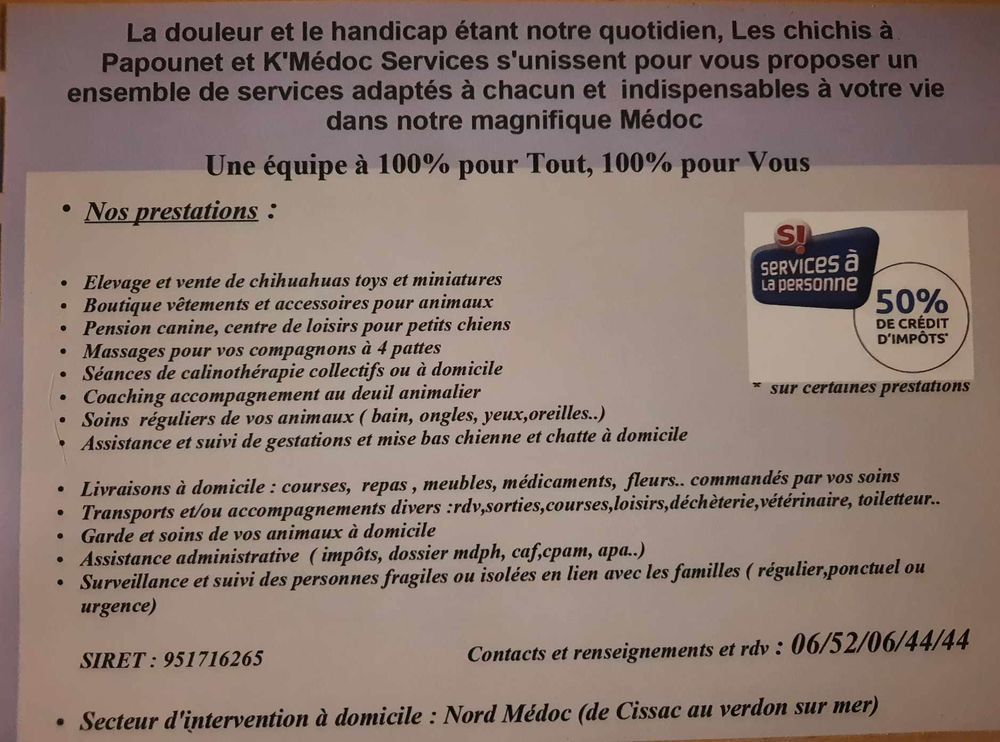 La douleur et le handicap étant notre quotidien, Les chichis à Papounet et K'Médoc Services s'unissent pour vous proposer un ensemble de services adaptés à chacun et indispensables à votre vie dans notre magnifique Médoc

Une équipe à 100% pour Tout, 100% pour Vous

• Nos prestations :

S! services à la personne 50% DE CRÉDIT D'IMPÔTS*

* sur certaines prestations

• Elevage et vente de chihuahuas toys et miniatures
• Boutique vêtements et accessoires pour animaux
• Pension canine, centre de loisirs pour petits chiens
• Massages pour vos compagnons à 4 pattes
• Séances de calinothérapie collectifs ou à domicile
• Coaching accompagnement au deuil animalier
• Soins réguliers de vos animaux ( bain, ongles, yeux,oreilles..)
• Assistance et suivi de gestations et mise bas chienne et chatte à domicile

• Livraisons à domicile : courses, repas , meubles, médicaments, fleurs.. commandés par vos soins
• Transports et/ou accompagnements divers :rdv,sorties,courses,loisirs,déchèterie,vétérinaire, toiletteur..
• Garde et soins de vos animaux à domicile
• Assistance administrative ( impôts, dossier mdph, caf,cpam, apa..)
• Surveillance et suivi des personnes fragiles ou isolées en lien avec les familles ( régulier,ponctuel ou urgence)

SIRET : 951716265

Contacts et renseignements et rdv : 06/52/06/44/44

• Secteur d'intervention à domicile : Nord Médoc (de Cissac au verdon sur mer)